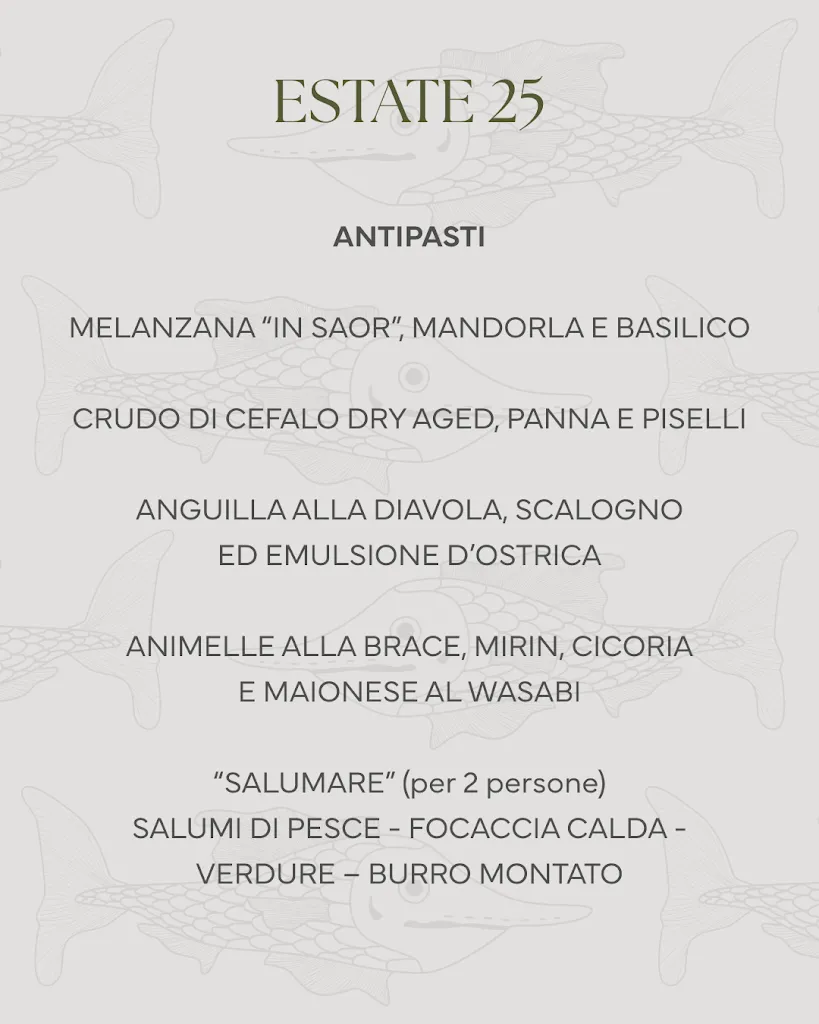 ESTATE 25

ANTIPASTI

MELANZANA “IN SAOR”, MANDORLA E BASILICO

CRUDO DI CEFALO DRY AGED, PANNA E PISELLI

ANGUILLA ALLA DIAVOLA, SCALOGNO ED EMULSIONE D’OSTRICA

ANIMELLE ALLA BRACE, MIRIN, CICORIA E MAIONESE AL WASABI

“SALUMARE” (per 2 persone)
SALUMI DI PESCE - FOCACCIA CALDA - VERDURE – BURRO MONTATO